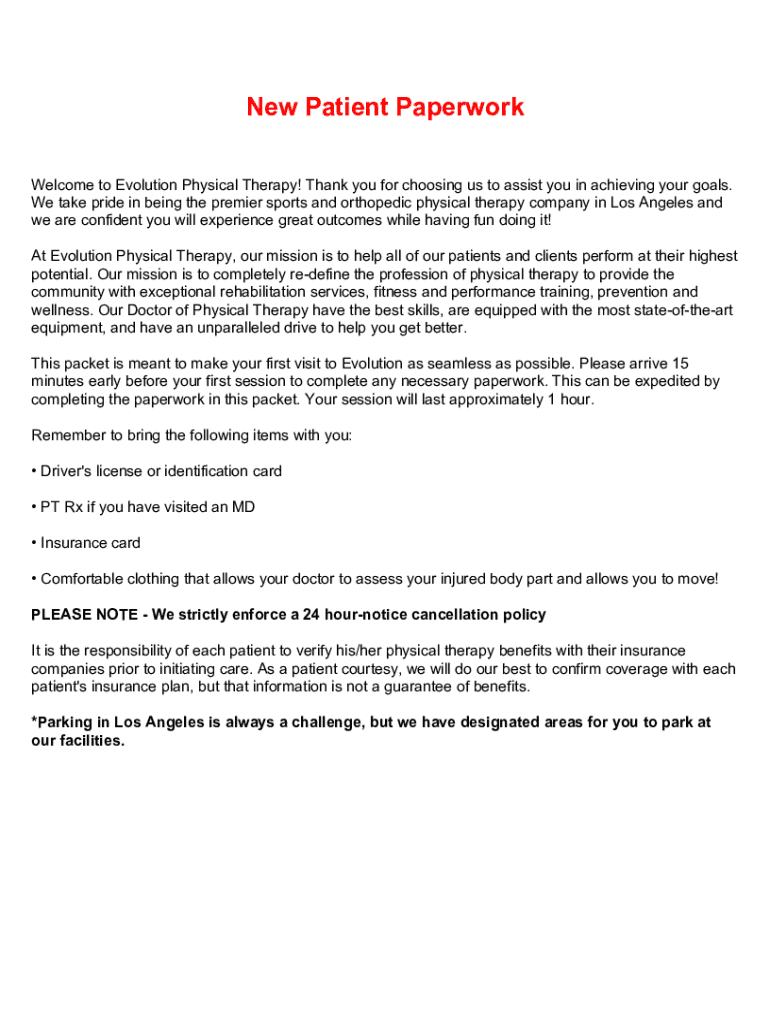 New Patient Paperwork

Welcome to Evolution Physical Therapy! Thank you for choosing us to assist you in achieving your goals. We take pride in being the premier sports and orthopedic physical therapy company in Los Angeles and we are confident you will experience great outcomes while having fun doing it!

At Evolution Physical Therapy, our mission is to help all of our patients and clients perform at their highest potential. Our mission is to completely re-define the profession of physical therapy to provide the community with exceptional rehabilitation services, fitness and performance training, prevention and wellness. Our Doctor of Physical Therapy have the best skills, are equipped with the most state-of-the-art equipment, and have an unparalleled drive to help you get better.

This packet is meant to make your first visit to Evolution as seamless as possible. Please arrive 15 minutes early before your first session to complete any necessary paperwork. This can be expedited by completing the paperwork in this packet. Your session will last approximately 1 hour.

Remember to bring the following items with you:

• Driver's license or identification card

• PT Rx if you have visited an MD

• Insurance card

• Comfortable clothing that allows your doctor to assess your injured body part and allows you to move!

PLEASE NOTE - We strictly enforce a 24 hour-notice cancellation policy

It is the responsibility of each patient to verify his/her physical therapy benefits with their insurance companies prior to initiating care. As a patient courtesy, we will do our best to confirm coverage with each patient's insurance plan, but that information is not a guarantee of benefits.

*Parking in Los Angeles is always a challenge, but we have designated areas for you to park at our facilities.